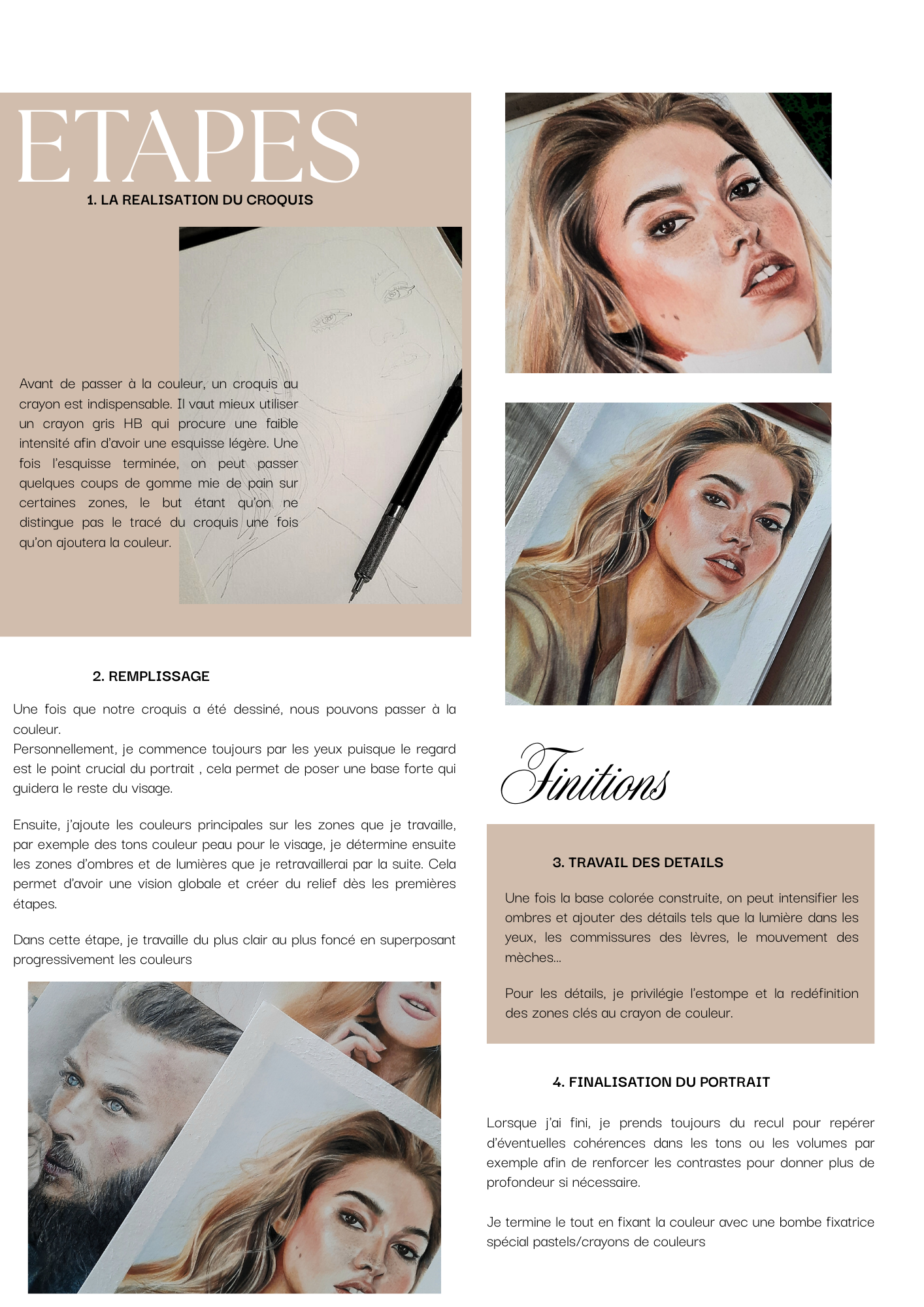 ETAPES

1. LA REALISATION DU CROQUIS

Avant de passer à la couleur, un croquis au crayon est indispensable. Il vaut mieux utiliser un crayon gris HB qui procure une faible intensité afin d'avoir une esquisse légère. Une fois l'esquisse terminée, on peut passer quelques coups de gomme mie de pain sur certaines zones, le but étant qu'on ne distingue pas le tracé du croquis une fois qu'on ajoutera la couleur.

2. REMPLISSAGE

Une fois que notre croquis a été dessiné, nous pouvons passer à la couleur.
Personnellement, je commence toujours par les yeux puisque le regard est le point crucial du portrait , cela permet de poser une base forte qui guidera le reste du visage.

Ensuite, j'ajoute les couleurs principales sur les zones que je travaille, par exemple des tons couleur peau pour le visage, je détermine ensuite les zones d'ombres et de lumières que je retravaillerai par la suite. Cela permet d'avoir une vision globale et créer du relief dès les premières étapes.

Dans cette étape, je travaille du plus clair au plus foncé en superposant progressivement les couleurs

Finitions

3. TRAVAIL DES DETAILS

Une fois la base colorée construite, on peut intensifier les ombres et ajouter des détails tels que la lumière dans les yeux, les commissures des lèvres, le mouvement des mèches...

Pour les détails, je privilégie l'estompe et la redéfinition des zones clés au crayon de couleur.

4. FINALISATION DU PORTRAIT

Lorsque j'ai fini, je prends toujours du recul pour repérer d'éventuelles cohérences dans les tons ou les volumes par exemple afin de renforcer les contrastes pour donner plus de profondeur si nécessaire.

Je termine le tout en fixant la couleur avec une bombe fixatrice spécial pastels/crayons de couleurs